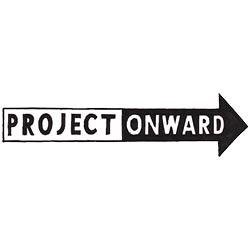 PROJECT ONWARD